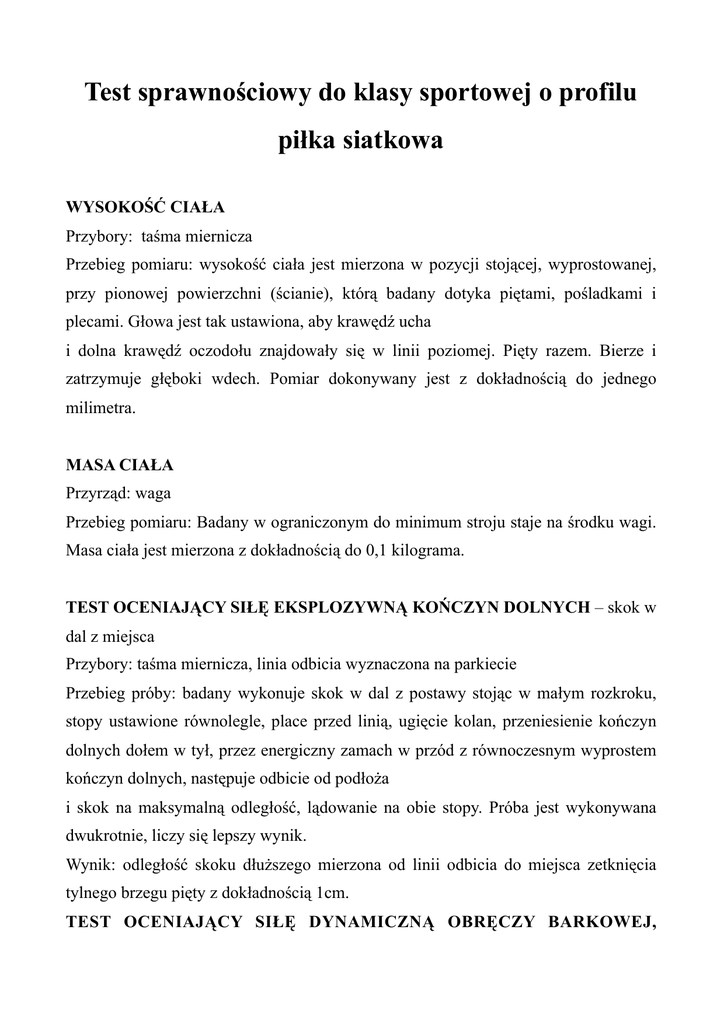 Test sprawnościowy do klasy sportowej o profilu piłka siatkowa

WYSOKOŚĆ CIAŁA
Przybory: taśma miernicza
Przebieg pomiaru: wysokość ciała jest mierzona w pozycji stojącej, wyprostowanej, przy pionowej powierzchni (ścianie), którą badany dotyka piętami, pośladkami i plecami. Głowa jest tak ustawiona, aby krawędź ucha
i dolna krawędź oczodołu znajdowały się w linii poziomej. Pięty razem. Bierze i zatrzymuje głęboki wdech. Pomiar dokonywany jest z dokładnością do jednego milimetra.

MASA CIAŁA
Przyrząd: waga
Przebieg pomiaru: Badany w ograniczonym do minimum stroju staje na środku wagi. Masa ciała jest mierzona z dokładnością do 0,1 kilograma.

TEST OCENIAJĄCY SIŁĘ EKSPLOZYWNĄ KOŃCZYN DOLNYCH – skok w dal z miejsca
Przybory: taśma miernicza, linia odbicia wyznaczona na parkiecie
Przebieg próby: badany wykonuje skok w dal z postawy stojąc w małym rozkroku, stopy ustawione równolegle, place przed linią, ugięcie kolan, przeniesienie kończyn dolnych dołem w tył, przez energiczny zamach w przód z równoczesnym wyprostem kończyn dolnych, następuje odbicie od podłoża
i skok na maksymalną odległość, lądowanie na obie stopy. Próba jest wykonywana dwukrotnie, liczy się lepszy wynik.
Wynik: odległość skoku dłuższego mierzona od linii odbicia do miejsca zetknięcia tylnego brzegu pięty z dokładnością 1cm.
TEST OCENIAJĄCY SIŁĘ DYNAMICZNĄ OBRĘCZY BARKOWEJ,